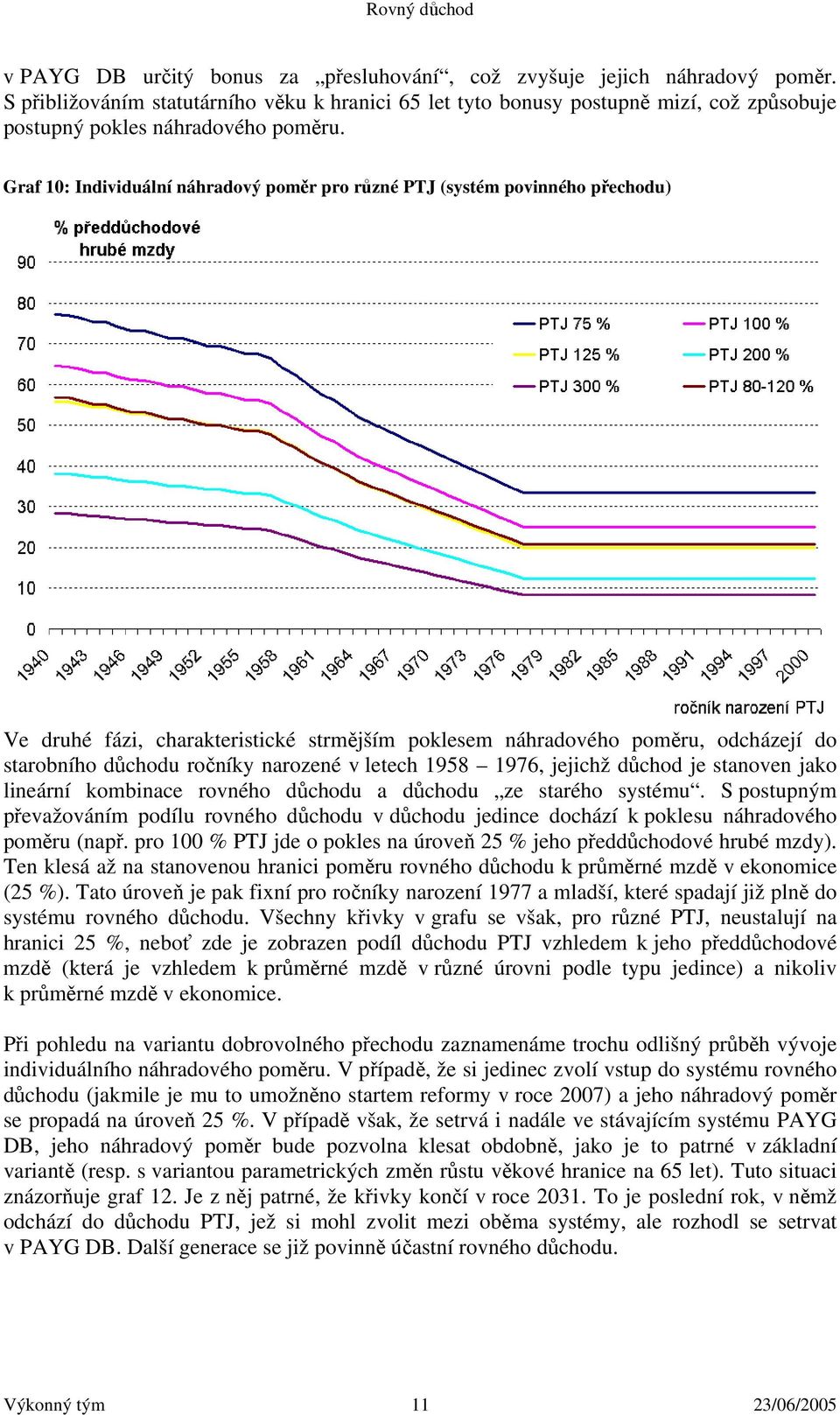 Rovný důchod

v PAYG DB určitý bonus za „přesluhování“, což zvyšuje jejich náhradový poměr. S přibližováním statutárního věku k hranici 65 let tyto bonusy postupně mizí, což způsobuje postupný pokles náhradového poměru.

Graf 10: Individuální náhradový poměr pro různé PTJ (systém povinného přechodu)

% předdůchodové hrubé mzdy

90
80
70
60
50
40
30
20
10
0

PTJ 75 %
PTJ 100 %
PTJ 125 %
PTJ 200 %
PTJ 300 %
PTJ 80-120 %

1940 1943 1946 1949 1952 1955 1958 1961 1964 1967 1970 1973 1976 1979 1982 1985 1988 1991 1994 1997 2000

ročník narození PTJ

Ve druhé fázi, charakteristické strmějším poklesem náhradového poměru, odcházejí do starobního důchodu ročníky narozené v letech 1958 – 1976, jejichž důchod je stanoven jako lineární kombinace rovného důchodu a důchodu „ze starého systému“. S postupným převažováním podílu rovného důchodu v důchodu jedince dochází k poklesu náhradového poměru (např. pro 100 % PTJ jde o pokles na úroveň 25 % jeho předdůchodové hrubé mzdy). Ten klesá až na stanovenou hranici poměru rovného důchodu k průměrné mzdě v ekonomice (25 %). Tato úroveň je pak fixní pro ročníky narození 1977 a mladší, které spadají již plně do systému rovného důchodu. Všechny křivky v grafu se však, pro různé PTJ, neustalují na hranici 25 %, neboť zde je zobrazen podíl důchodu PTJ vzhledem k jeho předdůchodové mzdě (která je vzhledem k průměrné mzdě v různé úrovni podle typu jedince) a nikoliv k průměrné mzdě v ekonomice.

Při pohledu na variantu dobrovolného přechodu zaznamenáme trochu odlišný průběh vývoje individuálního náhradového poměru. V případě, že si jedinec zvolí vstup do systému rovného důchodu (jakmile je mu to umožněno startem reformy v roce 2007) a jeho náhradový poměr se propadá na úroveň 25 %. V případě však, že setrvá i nadále ve stávajícím systému PAYG DB, jeho náhradový poměr bude pozvolna klesat obdobně, jako je to patrné v základní variantě (resp. s variantou parametrických změn růstu věkové hranice na 65 let). Tuto situaci znázorňuje graf 12. Je z něj patrné, že křivky končí v roce 2031. To je poslední rok, v němž odchází do důchodu PTJ, jež si mohl zvolit mezi oběma systémy, ale rozhodl se setrvat v PAYG DB. Další generace se již povinně účastní rovného důchodu.

Výkonný tým 11 23/06/2005